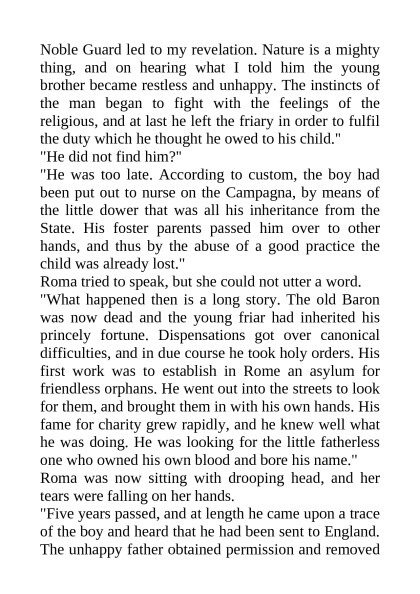 Noble Guard led to my revelation. Nature is a mighty thing, and on hearing what I told him the young brother became restless and unhappy. The instincts of the man began to fight with the feelings of the religious, and at last he left the friary in order to fulfil the duty which he thought he owed to his child."

"He did not find him?"

"He was too late. According to custom, the boy had been put out to nurse on the Campagna, by means of the little dower that was all his inheritance from the State. His foster parents passed him over to other hands, and thus by the abuse of a good practice the child was already lost."

Roma tried to speak, but she could not utter a word.

"What happened then is a long story. The old Baron was now dead and the young friar had inherited his princely fortune. Dispensations got over canonical difficulties, and in due course he took holy orders. His first work was to establish in Rome an asylum for friendless orphans. He went out into the streets to look for them, and brought them in with his own hands. His fame for charity grew rapidly, and he knew well what he was doing. He was looking for the little fatherless one who owned his own blood and bore his name."

Roma was now sitting with drooping head, and her tears were falling on her hands.

"Five years passed, and at length he came upon a trace of the boy and heard that he had been sent to England. The unhappy father obtained permission and removed